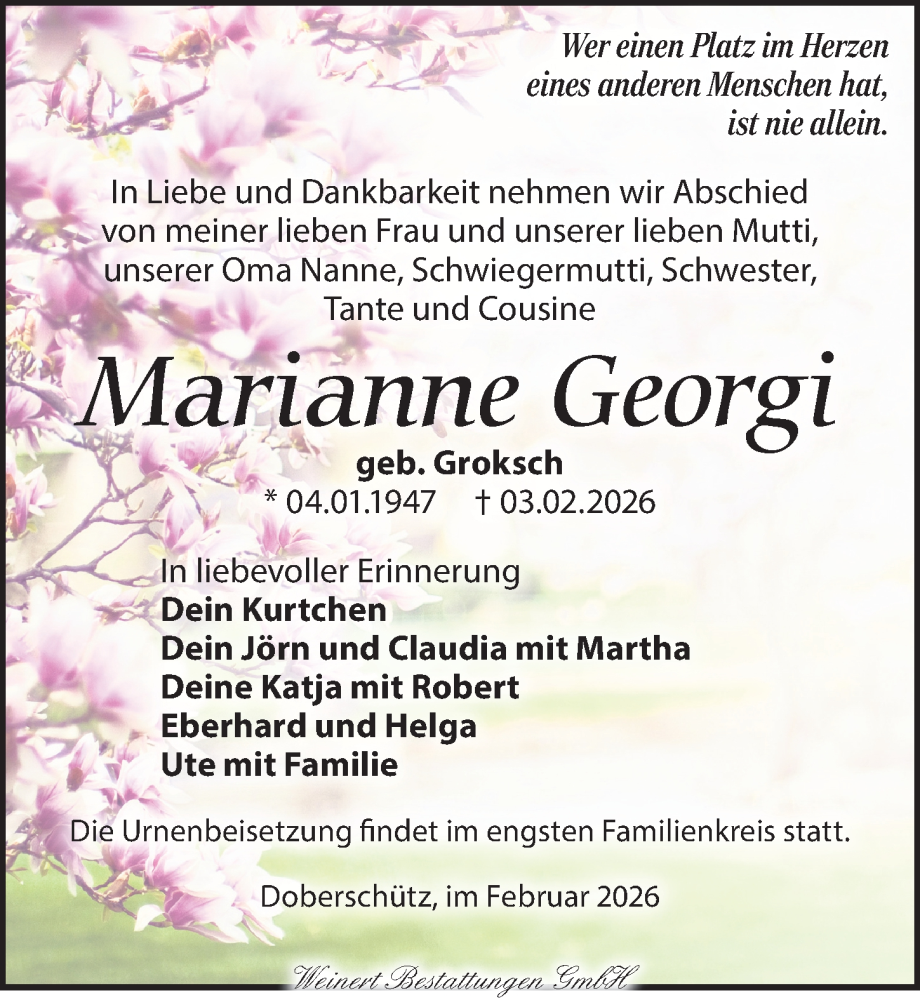 Wer einen Platz im Herzen eines anderen Menschen hat, ist nie allein.

In Liebe und Dankbarkeit nehmen wir Abschied von meiner lieben Frau und unserer lieben Mutti, unserer Oma Nanne, Schwiegermutti, Schwester, Tante und Cousine

Marianne Georgi

geb. Groksch

* 04.01.1947 † 03.02.2026

In liebevoller Erinnerung
Dein Kurtchen
Dein Jörn und Claudia mit Martha
Deine Katja mit Robert
Eberhard und Helga
Ute mit Familie

Die Urnenbeisetzung findet im engsten Familienkreis statt.

Doberschütz, im Februar 2026

Weinert Bestattungen GmbH